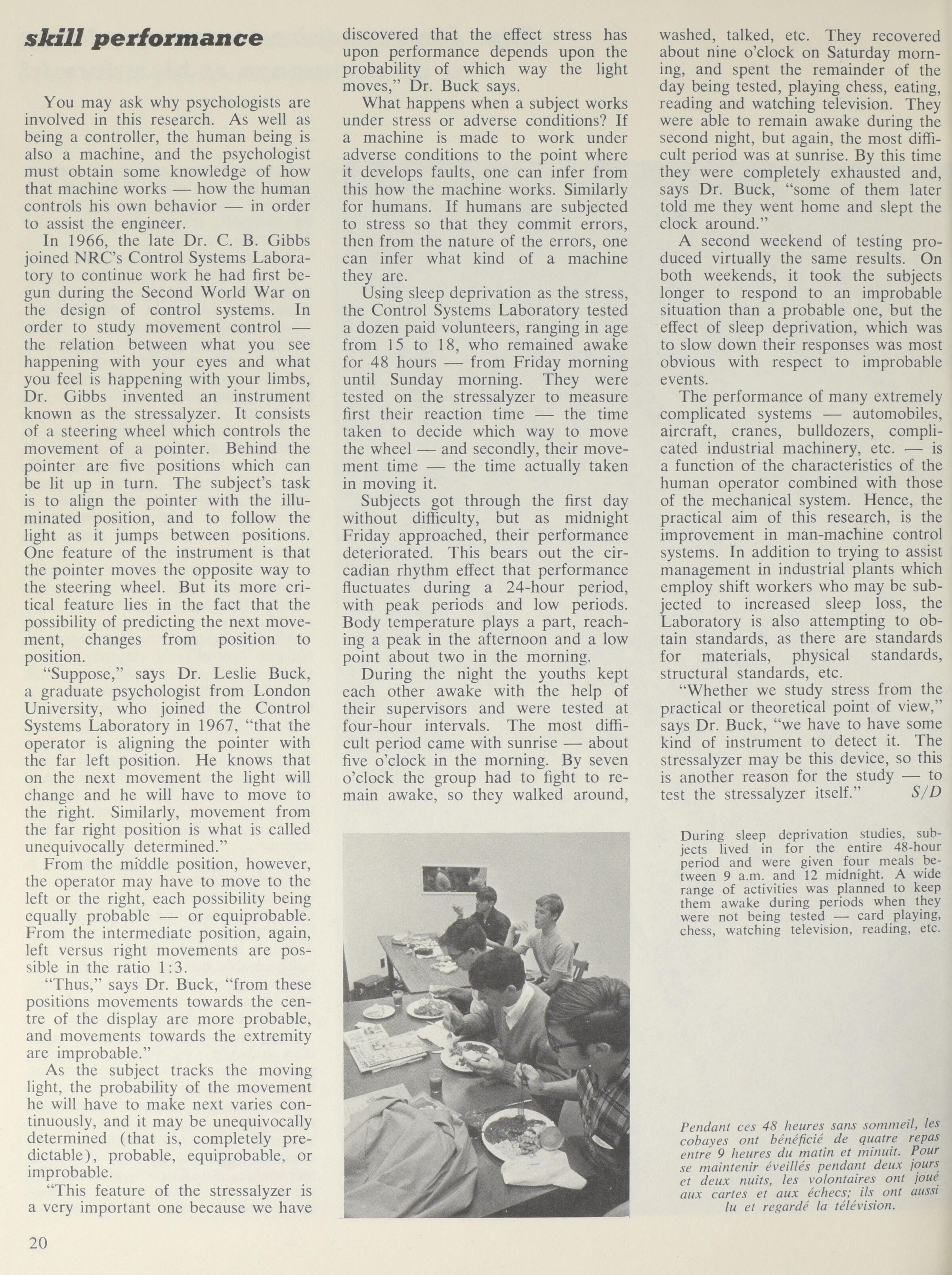 skill performance

You may ask why psychologists are involved in this research. As well as being a controller, the human being is also a machine, and the psychologist must obtain some knowledge of how that machine works — how the human controls his own behavior — in order to assist the engineer.

In 1966, the late Dr. C. B. Gibbs joined NRC's Control Systems Laboratory to continue work he had first begun during the Second World War on the design of control systems. In order to study movement control — the relation between what you see happening with your eyes and what you feel is happening with your limbs, Dr. Gibbs invented an instrument known as the stressalyzer. It consists of a steering wheel which controls the movement of a pointer. Behind the pointer are five positions which can be lit up in turn. The subject's task is to align the pointer with the illuminated position, and to follow the light as it jumps between positions. One feature of the instrument is that the pointer moves the opposite way to the steering wheel. But its more critical feature lies in the fact that the possibility of predicting the next movement, changes from position to position.

"Suppose," says Dr. Leslie Buck, a graduate psychologist from London University, who joined the Control Systems Laboratory in 1967, "that the operator is aligning the pointer with the far left position. He knows that on the next movement the light will change and he will have to move to the right. Similarly, movement from the far right position is what is called unequivocally determined."

From the middle position, however, the operator may have to move to the left or the right, each possibility being equally probable — or equiprobable. From the intermediate position, again, left versus right movements are possible in the ratio 1:3.

"Thus," says Dr. Buck, "from these positions movements towards the centre of the display are more probable, and movements towards the extremity are improbable."

As the subject tracks the moving light, the probability of the movement he will have to make next varies continuously, and it may be unequivocally determined (that is, completely predictable), probable, equiprobable, or improbable.

"This feature of the stressalyzer is a very important one because we have discovered that the effect stress has upon performance depends upon the probability of which way the light moves," Dr. Buck says.

What happens when a subject works under stress or adverse conditions? If a machine is made to work under adverse conditions to the point where it develops faults, one can infer from this how the machine works. Similarly for humans. If humans are subjected to stress so that they commit errors, then from the nature of the errors, one can infer what kind of a machine they are.

Using sleep deprivation as the stress, the Control Systems Laboratory tested a dozen paid volunteers, ranging in age from 15 to 18, who remained awake for 48 hours — from Friday morning until Sunday morning. They were tested on the stressalyzer to measure first their reaction time — the time taken to decide which way to move the wheel — and secondly, their movement time — the time actually taken in moving it.

Subjects got through the first day without difficulty, but as midnight Friday approached, their performance deteriorated. This bears out the circadian rhythm effect that performance fluctuates during a 24-hour period, with peak periods and low periods. Body temperature plays a part, reaching a peak in the afternoon and a low point about two in the morning.

During the night the youths kept each other awake with the help of their supervisors and were tested at four-hour intervals. The most difficult period came with sunrise — about five o'clock in the morning. By seven o'clock the group had to fight to remain awake, so they walked around, washed, talked, etc. They recovered about nine o'clock on Saturday morning, and spent the remainder of the day being tested, playing chess, eating, reading and watching television. They were able to remain awake during the second night, but again, the most difficult period was at sunrise. By this time they were completely exhausted and, says Dr. Buck, "some of them later told me they went home and slept the clock around."

A second weekend of testing produced virtually the same results. On both weekends, it took the subjects longer to respond to an improbable situation than a probable one, but the effect of sleep deprivation, which was to slow down their responses was most obvious with respect to improbable events.

The performance of many extremely complicated systems — automobiles, aircraft, cranes, bulldozers, complicated industrial machinery, etc. — is a function of the characteristics of the human operator combined with those of the mechanical system. Hence, the practical aim of this research, is the improvement in man-machine control systems. In addition to trying to assist management in industrial plants which employ shift workers who may be subjected to increased sleep loss, the Laboratory is also attempting to obtain standards, as there are standards for materials, physical standards, structural standards, etc.

"Whether we study stress from the practical or theoretical point of view," says Dr. Buck, "we have to have some kind of instrument to detect it. The stressalyzer may be this device, so this is another reason for the study — to test the stressalyzer itself." S/D

During sleep deprivation studies, subjects lived in for the entire 48-hour period and were given four meals between 9 a.m. and 12 midnight. A wide range of activities was planned to keep them awake during periods when they were not being tested — card playing, chess, watching television, reading, etc.

Pendant ces 48 heures sans sommeil, les cobayes ont bénéficié de quatre repas entre 9 heures du matin et minuit. Pour se maintenir éveillés pendant deux jours et deux nuits, les volontaires ont joué aux cartes et aux échecs; ils ont aussi lu et regardé la télévision.

20